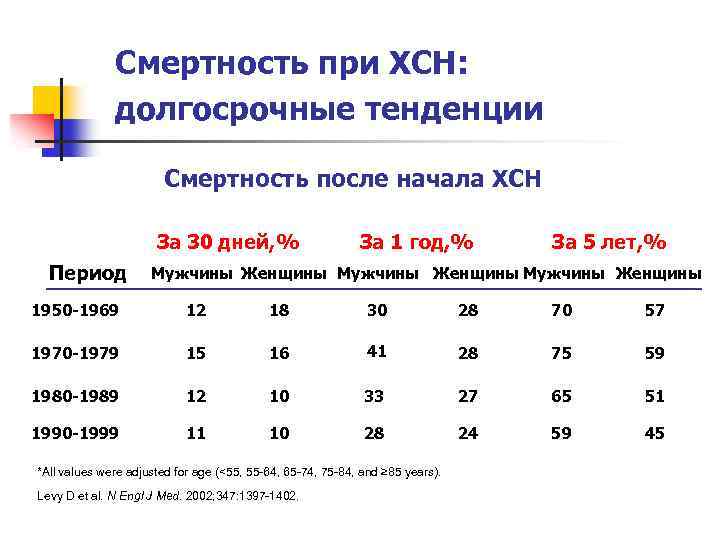 Смертность при ХСН: долгосрочные тенденции

Смертность после начала ХСН

|  | За 30 дней,% |  | За 1 год,% |  | За 5 лет,% |  |
|---|---|---|---|---|---|---|
| Период | Мужчины | Женщины | Мужчины | Женщины | Мужчины | Женщины |
| 1950-1969 | 12 | 18 | 30 | 28 | 70 | 57 |
| 1970-1979 | 15 | 16 | 41 | 28 | 75 | 59 |
| 1980-1989 | 12 | 10 | 33 | 27 | 65 | 51 |
| 1990-1999 | 11 | 10 | 28 | 24 | 59 | 45 |

*All values were adjusted for age (<55, 55-64, 65-74, 75-84, and ≥85 years).

Levy D et al. N Engl J Med. 2002;347:1397-1402.